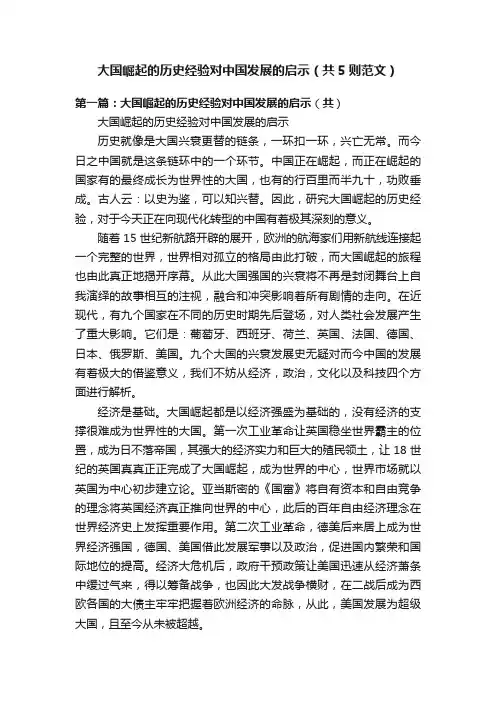 大国崛起的历史经验对中国发展的启示（共5则范文）

第一篇：大国崛起的历史经验对中国发展的启示（共）

大国崛起的历史经验对中国发展的启示

历史就像是大国兴衰更替的链条，一环扣一环，兴亡无常。而今日之中国就是这条链环中的一个环节。中国正在崛起，而正在崛起的国家有的最终成长为世界性的大国，也有的行百里而半九十，功败垂成。古人云：以史为鉴，可以知兴替。因此，研究大国崛起的历史经验，对于今天正在向现代化转型的中国有着极其深刻的意义。

随着15世纪新航路开辟的展开，欧洲的航海家们用新航线连接起一个完整的世界，世界相对孤立的格局由此打破，而大国崛起的旅程也由此真正地揭开序幕。从此大国强国的兴衰将不再是封闭舞台上自我演绎的故事相互的注视，融合和冲突影响着所有剧情的走向。在近现代，有九个国家在不同的历史时期先后登场，对人类社会发展产生了重大影响。它们是：葡萄牙、西班牙、荷兰、英国、法国、德国、日本、俄罗斯、美国。九个大国的兴衰发展史无疑对而今中国的发展有着极大的借鉴意义，我们不妨从经济，政治，文化以及科技四个方面进行解析。

经济是基础。大国崛起都是以经济强盛为基础的，没有经济的支撑很难成为世界性的大国。第一次工业革命让英国稳坐世界霸主的位置，成为日不落帝国，其强大的经济实力和巨大的殖民领土，让18世纪的英国真真正正完成了大国崛起，成为世界的中心，世界市场就以英国为中心初步建立论。亚当斯密的《国富》将自有资本和自由竞争的理念将英国经济真正推向世界的中心，此后的百年自由经济理念在世界经济史上发挥重要作用。第二次工业革命，德美后来居上成为世界经济强国，德国、美国借此发展军事以及政治，促进国内繁荣和国际地位的提高。经济大危机后，政府干预政策让美国迅速从经济萧条中缓过气来，得以筹备战争，也因此大发战争横财，在二战后成为西欧各国的大债主牢牢把握着欧洲经济的命脉，从此，美国发展为超级大国，且至今从未被超越。